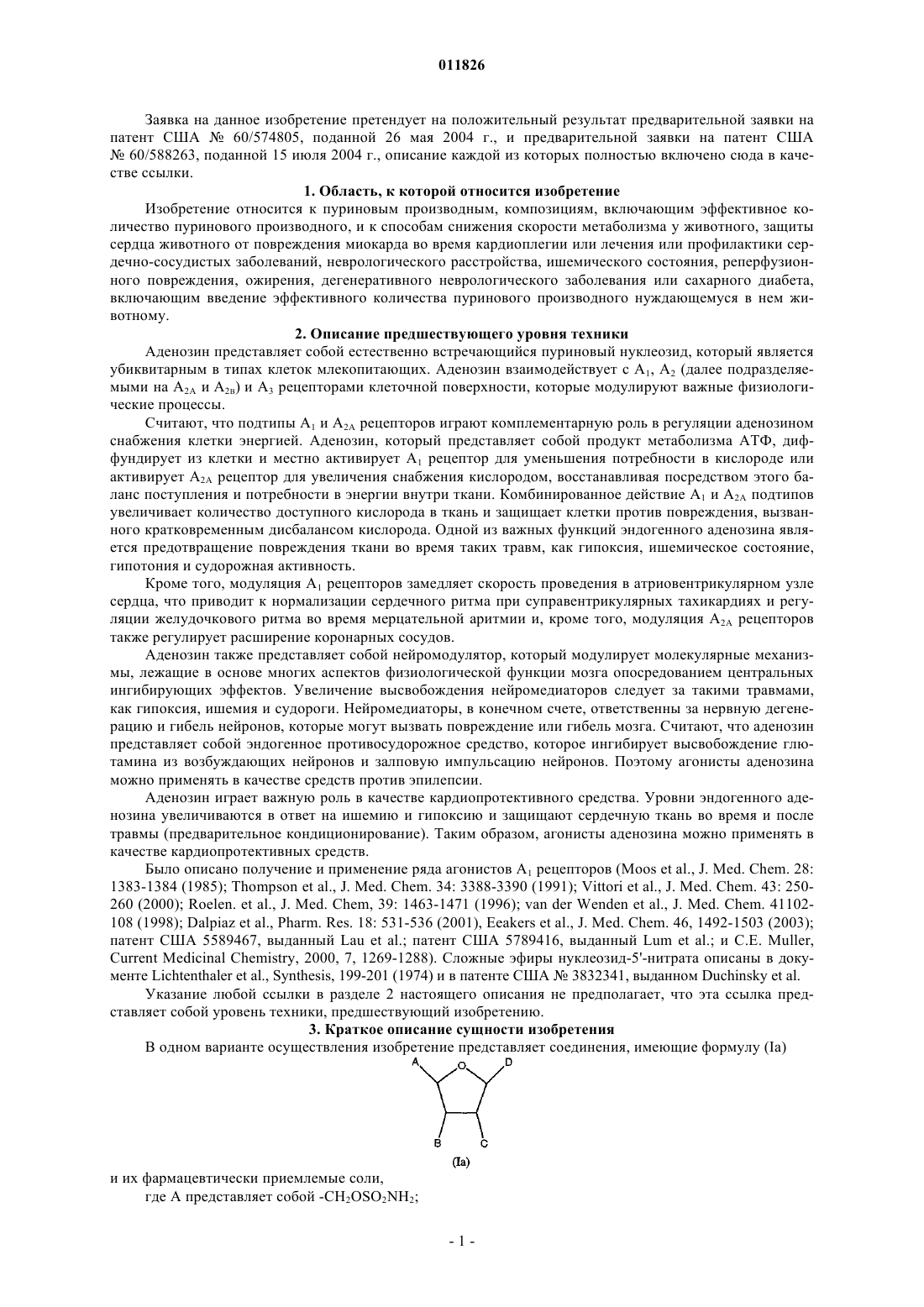 011826

Заявка на данное изобретение претендует на положительный результат предварительной заявки на патент США № 60/574805, поданной 26 мая 2004 г., и предварительной заявки на патент США № 60/588263, поданной 15 июля 2004 г., описание каждой из которых полностью включено сюда в качестве ссылки.

1. Область, к которой относится изобретение

Изобретение относится к пуриновым производным, композициям, включающим эффективное количество пуринового производного, и к способам снижения скорости метаболизма у животного, защиты сердца животного от повреждения миокарда во время кардиоплегии или лечения или профилактики сердечно-сосудистых заболеваний, неврологического расстройства, ишемического состояния, реперфузионного повреждения, ожирения, дегенеративного неврологического заболевания или сахарного диабета, включающим введение эффективного количества пуринового производного нуждающемуся в нем животному.

2. Описание предшествующего уровня техники

Аденозин представляет собой естественно встречающийся пуриновый нуклеозид, который является убиквитарным в типах клеток млекопитающих. Аденозин взаимодействует с $A_1$, $A_2$ (далее подразделяемыми на $A_{2A}$ и $A_{2B}$) и $A_3$ рецепторами клеточной поверхности, которые модулируют важные физиологические процессы.

Считают, что подтипы $A_1$ и $A_{2A}$ рецепторов играют комплементарную роль в регуляции аденозином снабжения клетки энергией. Аденозин, который представляет собой продукт метаболизма АТФ, диффундирует из клетки и местно активирует $A_1$ рецептор для уменьшения потребности в кислороде или активирует $A_{2A}$ рецептор для увеличения снабжения кислородом, восстанавливая посредством этого баланс поступления и потребности в энергии внутри ткани. Комбинированное действие $A_1$ и $A_{2A}$ подтипов увеличивает количество доступного кислорода в ткань и защищает клетки против повреждения, вызванного кратковременным дисбалансом кислорода. Одной из важных функций эндогенного аденозина является предотвращение повреждения ткани во время таких травм, как гипоксия, ишемическое состояние, гипотония и судорожная активность.

Кроме того, модуляция $A_1$ рецепторов замедляет скорость проведения в атриовентрикулярном узле сердца, что приводит к нормализации сердечного ритма при суправентрикулярных тахикардиях и регуляции желудочкового ритма во время мерцательной аритмии и, кроме того, модуляция $A_{2A}$ рецепторов также регулирует расширение коронарных сосудов.

Аденозин также представляет собой нейромодулятор, который модулирует молекулярные механизмы, лежащие в основе многих аспектов физиологической функции мозга опосредованием центральных ингибирующих эффектов. Увеличение высвобождения нейромедиаторов следует за такими травмами, как гипоксия, ишемия и судороги. Нейромедиаторы, в конечном счете, ответственны за нервную дегенерацию и гибель нейронов, которые могут вызвать повреждение или гибель мозга. Считают, что аденозин представляет собой эндогенное противосудорожное средство, которое ингибирует высвобождение глютамина из возбуждающих нейронов и залповую импульсацию нейронов. Поэтому агонисты аденозина можно применять в качестве средств против эпилепсии.

Аденозин играет важную роль в качестве кардиопротективного средства. Уровни эндогенного аденозина увеличиваются в ответ на ишемию и гипоксию и защищают сердечную ткань во время и после травмы (предварительное кондиционирование). Таким образом, агонисты аденозина можно применять в качестве кардиопротективных средств.

Было описано получение и применение ряда агонистов $A_1$ рецепторов (Moos et al., J. Med. Chem. 28: 1383-1384 (1985); Thompson et al., J. Med. Chem. 34: 3388-3390 (1991); Vittori et al., J. Med. Chem. 43: 250-260 (2000); Roelen. et al., J. Med. Chem, 39: 1463-1471 (1996); van der Wenden et al., J. Med. Chem. 41102-108 (1998); Dalpiaz et al., Pharm. Res. 18: 531-536 (2001), Eeakers et al., J. Med. Chem. 46, 1492-1503 (2003); патент США 5589467, выданный Lau et al.; патент США 5789416, выданный Lum et al.; и C.E. Muller, Current Medicinal Chemistry, 2000, 7, 1269-1288). Сложные эфиры нуклеозид-5'-нитрата описаны в документе Lichtenthaler et al., Synthesis, 199-201 (1974) и в патенте США № 3832341, выданном Duchinsky et al.

Указание любой ссылки в разделе 2 настоящего описания не предполагает, что эта ссылка представляет собой уровень техники, предшествующий изобретению.

3. Краткое описание сущности изобретения

В одном варианте осуществления изобретение представляет соединения, имеющие формулу (Ia)

A O D B C

(Ia)

и их фармацевтически приемлемые соли,

где A представляет собой $-CH_2OSO_2NH_2$;

- 1 -